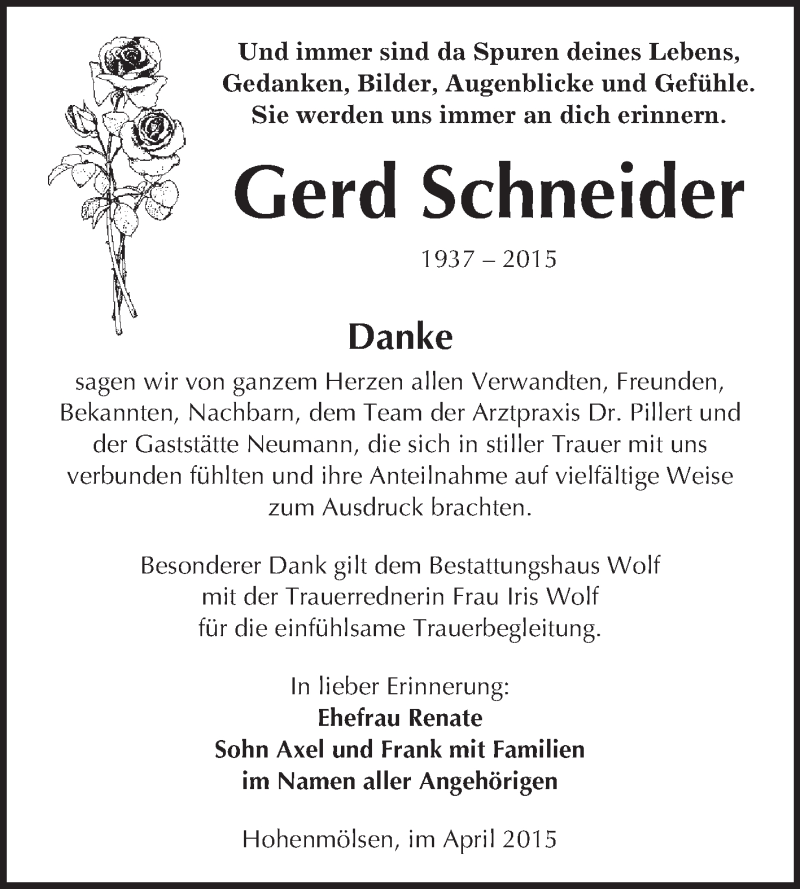 Und immer sind da Spuren deines Lebens, Gedanken, Bilder, Augenblicke und Gefühle. Sie werden uns immer an dich erinnern.

Gerd Schneider

1937 – 2015

Danke

sagen wir von ganzem Herzen allen Verwandten, Freunden, Bekannten, Nachbarn, dem Team der Arztpraxis Dr. Pillert und der Gaststätte Neumann, die sich in stiller Trauer mit uns verbunden fühlten und ihre Anteilnahme auf vielfältige Weise zum Ausdruck brachten.

Besonderer Dank gilt dem Bestattungshaus Wolf mit der Trauerrednerin Frau Iris Wolf für die einfühlsame Trauerbegleitung.

In lieber Erinnerung:
Ehefrau Renate
Sohn Axel und Frank mit Familien
im Namen aller Angehörigen

Hohenmölsen, im April 2015